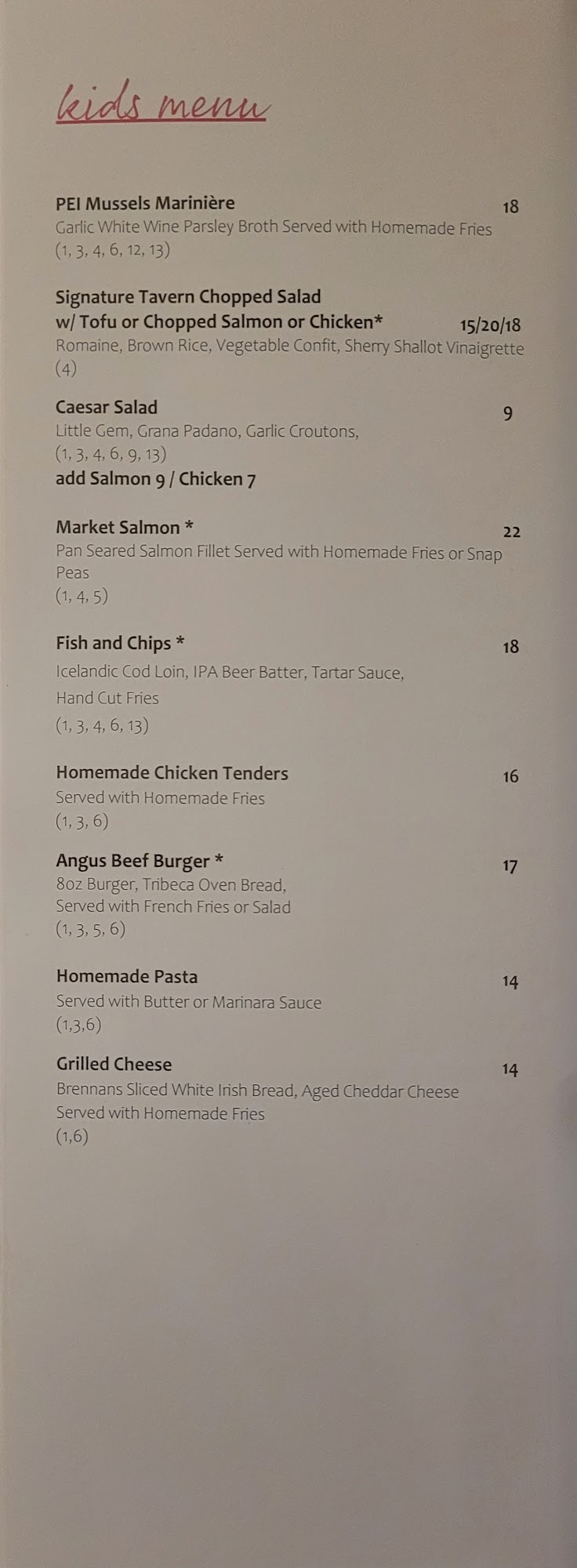 kids menu

PEI Mussels Marinière 18
Garlic White Wine Parsley Broth Served with Homemade Fries
(1, 3, 4, 6, 12, 13)

Signature Tavern Chopped Salad
w/ Tofu or Chopped Salmon or Chicken* 15/20/18
Romaine, Brown Rice, Vegetable Confit, Sherry Shallot Vinaigrette
(4)

Caesar Salad 9
Little Gem, Grana Padano, Garlic Croutons,
(1, 3, 4, 6, 9, 13)
add Salmon 9 / Chicken 7

Market Salmon * 22
Pan Seared Salmon Fillet Served with Homemade Fries or Snap Peas
(1, 4, 5)

Fish and Chips * 18
Icelandic Cod Loin, IPA Beer Batter, Tartar Sauce,
Hand Cut Fries
(1, 3, 4, 6, 13)

Homemade Chicken Tenders 16
Served with Homemade Fries
(1, 3, 6)

Angus Beef Burger * 17
8oz Burger, Tribeca Oven Bread,
Served with French Fries or Salad
(1, 3, 5, 6)

Homemade Pasta 14
Served with Butter or Marinara Sauce
(1,3,6)

Grilled Cheese 14
Brennans Sliced White Irish Bread, Aged Cheddar Cheese
Served with Homemade Fries
(1,6)